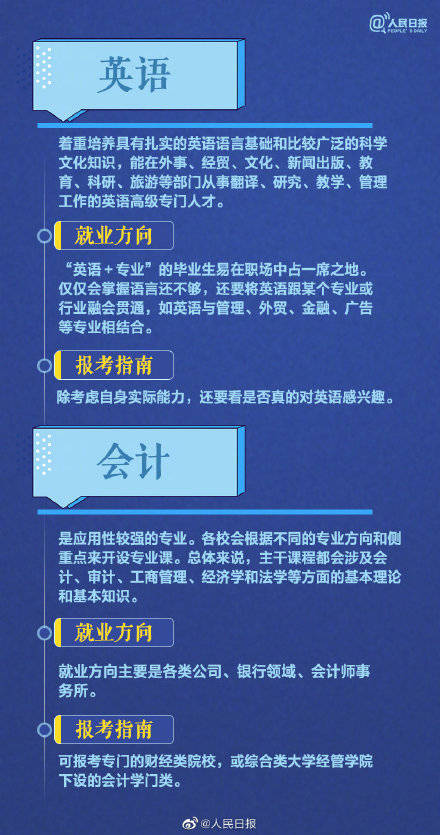 人民日报
PEOPLE'S DAILY

英语

着重培养具有扎实的英语语言基础和比较广泛的科学文化知识，能在外事、经贸、文化、新闻出版、教育、科研、旅游等部门从事翻译、研究、教学、管理工作的英语高级专门人才。

就业方向

“英语＋专业”的毕业生易在职场中占一席之地。仅仅会掌握语言还不够，还要将英语跟某个专业或行业融会贯通，如英语与管理、外贸、金融、广告等专业相结合。

报考指南

除考虑自身实际能力，还要看是否真的对英语感兴趣。

会计

是应用性较强的专业。各校会根据不同的专业方向和侧重点来开设专业课。总体来说，主干课程都会涉及会计、审计、工商管理、经济学和法学等方面的基本理论和基本知识。

就业方向

就业方向主要是各类公司、银行领域、会计师事务所。

报考指南

可报考专门的财经类院校，或综合类大学经管学院下设的会计学门类。

@人民日报